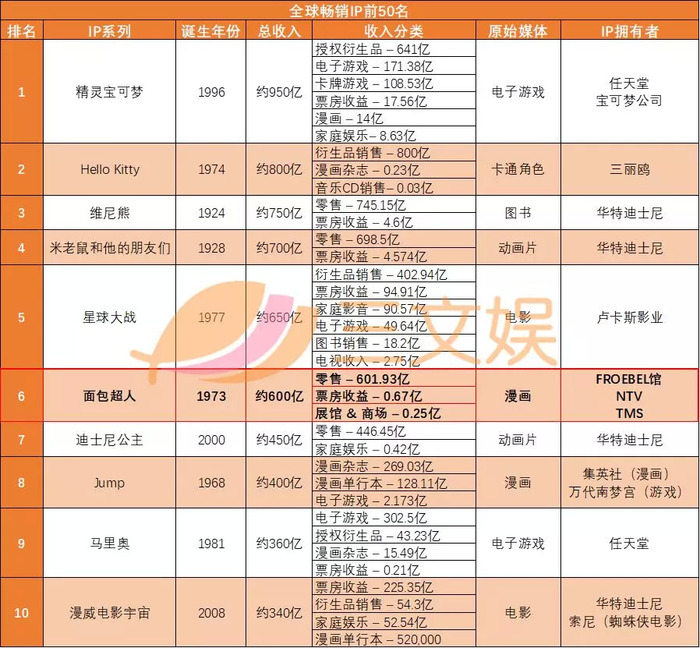 全球畅销IP前50名

| 排名 | IP系列 | 诞生年份 | 总收入 | 收入分类 | 原始媒体 | IP拥有者 |
|---|---|---|---|---|---|---|
| 1 | 精灵宝可梦 | 1996 | 约950亿 | 授权衍生品 – 641亿<br>电子游戏 – 171.38亿<br>卡牌游戏 – 108.53亿<br>票房收益 – 17.56亿<br>漫画 – 14亿<br>家庭娱乐 – 8.63亿 | 电子游戏 | 任天堂<br>宝可梦公司 |
| 2 | Hello Kitty | 1974 | 约800亿 | 衍生品销售 – 800亿<br>漫画杂志 – 0.23亿<br>音乐CD销售 – 0.03亿 | 卡通角色 | 三丽鸥 |
| 3 | 维尼熊 | 1924 | 约750亿 | 零售 – 745.15亿<br>票房收益 – 4.6亿 | 图书 | 华特迪士尼 |
| 4 | 米老鼠和他的朋友们 | 1928 | 约700亿 | 零售 – 698.5亿<br>票房收益 – 4.574亿 | 动画片 | 华特迪士尼 |
| 5 | 星球大战 | 1977 | 约650亿 | 衍生品销售 – 402.94亿<br>票房收益 – 94.91亿<br>家庭影音 – 90.57亿<br>电子游戏 – 49.64亿<br>图书销售 – 18.2亿<br>电视收入 – 2.75亿 | 电影 | 卢卡斯影业 |
| 6 | 面包超人 | 1973 | 约600亿 | 零售 – 601.93亿<br>票房收益 – 0.67亿<br>展馆 & 商场 – 0.25亿 | 漫画 | FROEBEL馆<br>NTV<br>TMS |
| 7 | 迪士尼公主 | 2000 | 约450亿 | 零售 – 446.45亿<br>家庭娱乐 – 0.42亿 | 动画片 | 华特迪士尼 |
| 8 | Jump | 1968 | 约400亿 | 漫画杂志 – 269.03亿<br>漫画单行本 – 128.11亿<br>电子游戏 – 2.173亿 | 漫画 | 集英社（漫画）<br>万代南梦宫（游戏） |
| 9 | 马里奥 | 1981 | 约360亿 | 电子游戏 – 302.5亿<br>授权衍生品 – 43.23亿<br>漫画杂志 – 15.49亿<br>票房收益 – 0.21亿 | 电子游戏 | 任天堂 |
| 10 | 漫威电影宇宙 | 2008 | 约340亿 | 票房收益 – 225.35亿<br>衍生品销售 – 54.3亿<br>家庭娱乐 – 52.54亿<br>漫画单行本 – 520,000 | 电影 | 华特迪士尼<br>索尼（蜘蛛侠电影） |

文娱